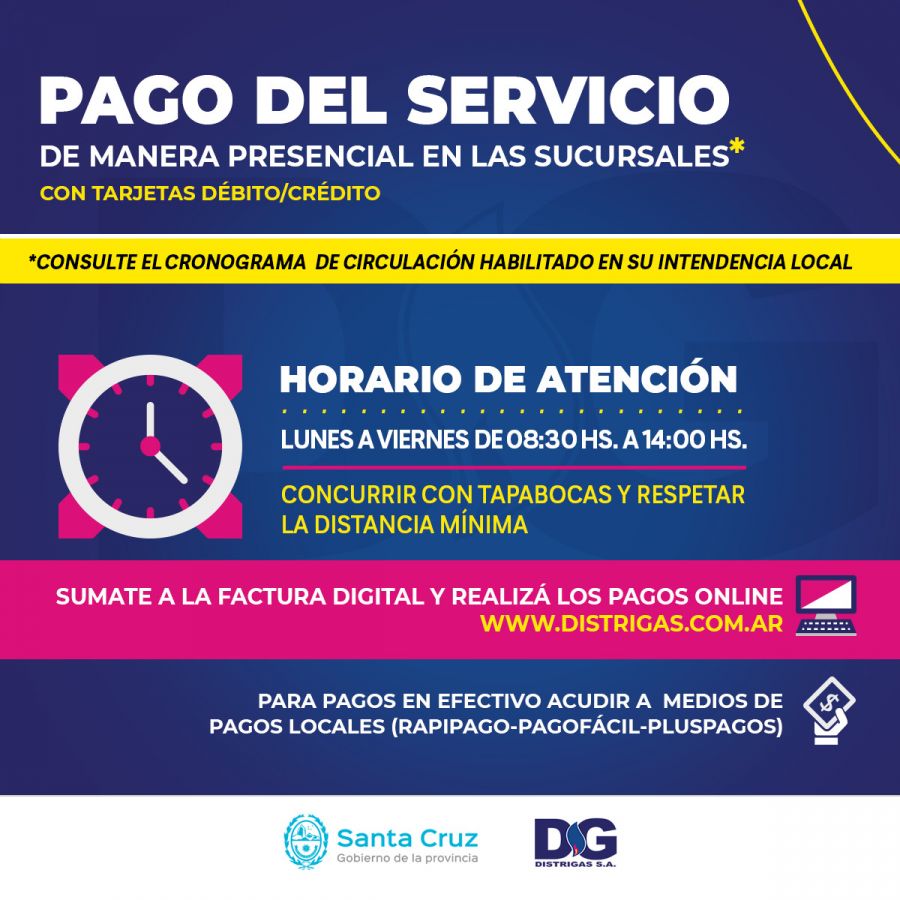 PAGO DEL SERVICIO

DE MANERA PRESENCIAL EN LAS SUCURSALES*

CON TARJETAS DÉBITO/CRÉDITO

*CONSULTE EL CRONOGRAMA DE CIRCULACIÓN HABILITADO EN SU INTENDENCIA LOCAL

HORARIO DE ATENCIÓN

LUNES A VIERNES DE 08:30 HS. A 14:00 HS.

CONCURRIR CON TAPABOCAS Y RESPETAR LA DISTANCIA MÍNIMA

SUMATE A LA FACTURA DIGITAL Y REALIZÁ LOS PAGOS ONLINE
WWW.DISTRIGAS.COM.AR

PARA PAGOS EN EFECTIVO ACUDIR A MEDIOS DE PAGOS LOCALES (RAPIPAGO-PAGOFÁCIL-PLUSPAGOS)

Santa Cruz
Gobierno de la provincia

DG
DISTRIGAS S.A.